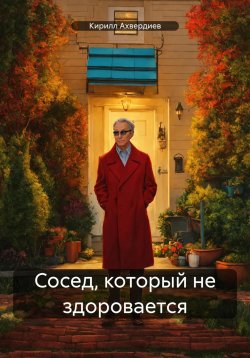 Кирилл Ахвердиев

Сосед, который не здоровается